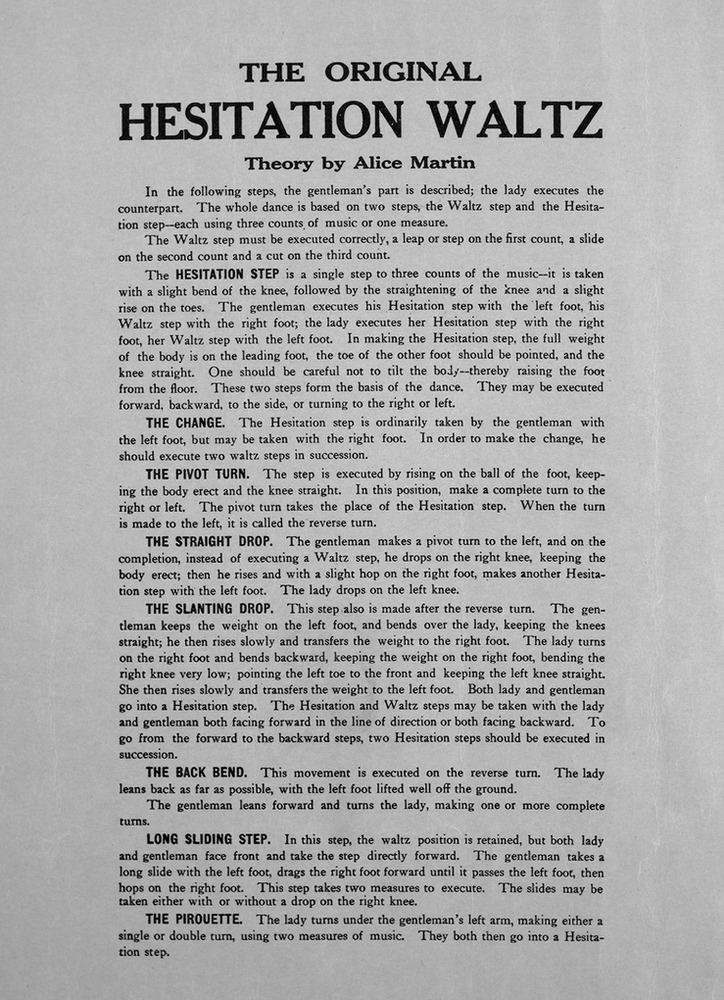 THE ORIGINAL
HESITATION WALTZ
Theory by Alice Martin

In the following steps, the gentleman's part is described; the lady executes the counterpart. The whole dance is based on two steps, the Waltz step and the Hesitation step—each using three counts of music or one measure.

The Waltz step must be executed correctly, a leap or step on the first count, a slide on the second count and a cut on the third count.

The HESITATION STEP is a single step to three counts of the music—it is taken with a slight bend of the knee, followed by the straightening of the knee and a slight rise on the toes. The gentleman executes his Hesitation step with the left foot, his Waltz step with the right foot; the lady executes her Hesitation step with the right foot, her Waltz step with the left foot. In making the Hesitation step, the full weight of the body is on the leading foot, the toe of the other foot should be pointed, and the knee straight. One should be careful not to tilt the body—thereby raising the foot from the floor. These two steps form the basis of the dance. They may be executed forward, backward, to the side, or turning to the right or left.

THE CHANGE. The Hesitation step is ordinarily taken by the gentleman with the left foot, but may be taken with the right foot. In order to make the change, he should execute two waltz steps in succession.

THE PIVOT TURN. The step is executed by rising on the ball of the foot, keeping the body erect and the knee straight. In this position, make a complete turn to the right or left. The pivot turn takes the place of the Hesitation step. When the turn is made to the left, it is called the reverse turn.

THE STRAIGHT DROP. The gentleman makes a pivot turn to the left, and on the completion, instead of executing a Waltz step, he drops on the right knee, keeping the body erect; then he rises and with a slight hop on the right foot, makes another Hesitation step with the left foot. The lady drops on the left knee.

THE SLANTING DROP. This step also is made after the reverse turn. The gentleman keeps the weight on the left foot, and bends over the lady, keeping the knees straight; he then rises slowly and transfers the weight to the right foot. The lady turns on the right foot and bends backward, keeping the weight on the right foot, bending the right knee very low; pointing the left toe to the front and keeping the left knee straight. She then rises slowly and transfers the weight to the left foot. Both lady and gentleman go into a Hesitation step. The Hesitation and Waltz steps may be taken with the lady and gentleman both facing forward in the line of direction or both facing backward. To go from the forward to the backward steps, two Hesitation steps should be executed in succession.

THE BACK BEND. This movement is executed on the reverse turn. The lady leans back as far as possible, with the left foot lifted well off the ground.

The gentleman leans forward and turns the lady, making one or more complete turns.

LONG SLIDING STEP. In this step, the waltz position is retained, but both lady and gentleman face front and take the step directly forward. The gentleman takes a long slide with the left foot, drags the right foot forward until it passes the left foot, then hops on the right foot. This step takes two measures to execute. The slides may be taken either with or without a drop on the right knee.

THE PIROUETTE. The lady turns under the gentleman's left arm, making either a single or double turn, using two measures of music. They both then go into a Hesitation step.